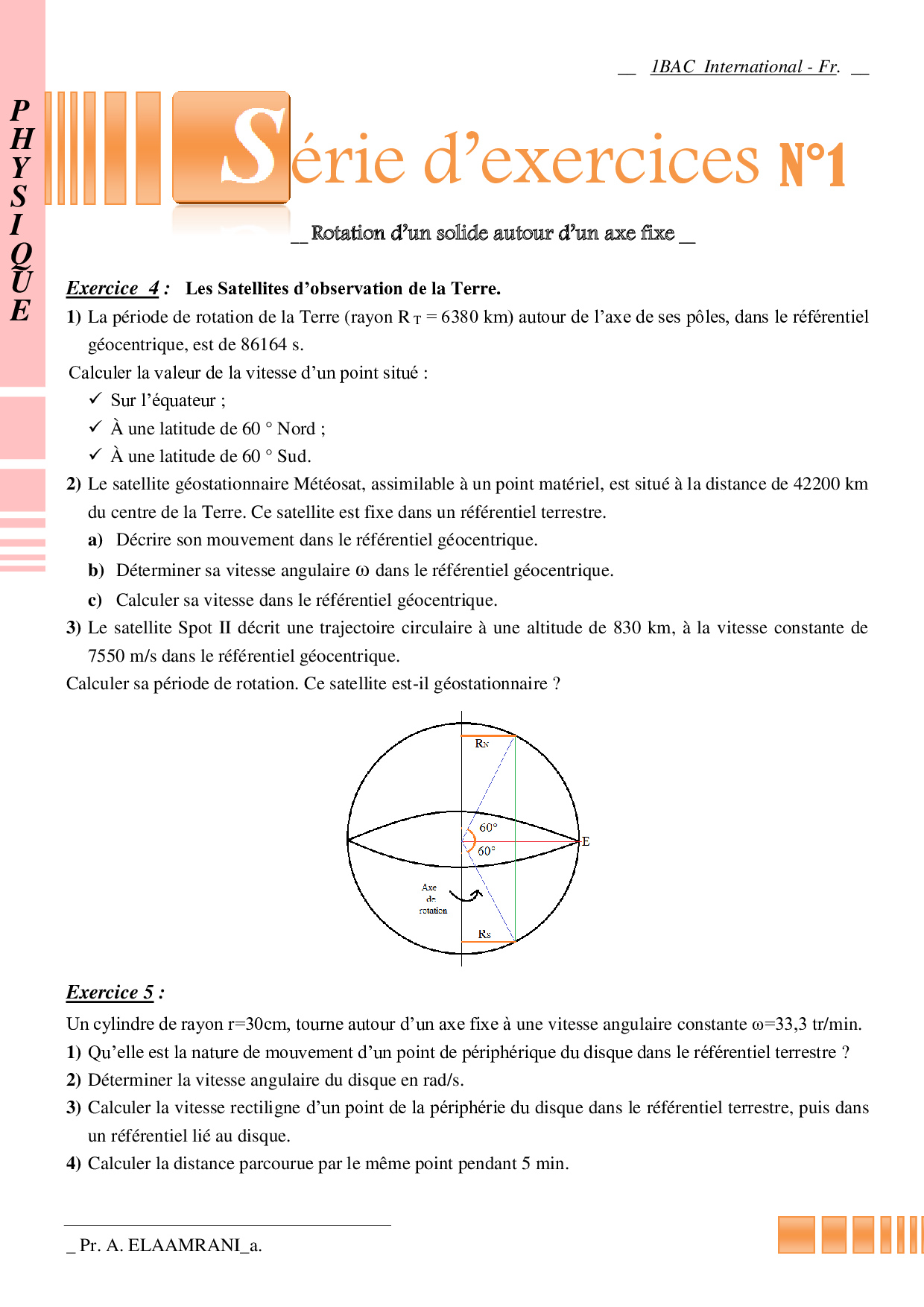 __ 1BAC International - Fr. __

PHYSIQUE

Série d'exercices N°1

__ Rotation d'un solide autour d'un axe fixe __

Exercice 4 : Les Satellites d'observation de la Terre.

1) La période de rotation de la Terre (rayon $R_T$ = 6380 km) autour de l'axe de ses pôles, dans le référentiel géocentrique, est de 86164 s.

Calculer la valeur de la vitesse d'un point situé :

✓ Sur l'équateur ;

✓ À une latitude de 60 ° Nord ;

✓ À une latitude de 60 ° Sud.

2) Le satellite géostationnaire Météosat, assimilable à un point matériel, est situé à la distance de 42200 km du centre de la Terre. Ce satellite est fixe dans un référentiel terrestre.

a) Décrire son mouvement dans le référentiel géocentrique.

b) Déterminer sa vitesse angulaire ω dans le référentiel géocentrique.

c) Calculer sa vitesse dans le référentiel géocentrique.

3) Le satellite Spot II décrit une trajectoire circulaire à une altitude de 830 km, à la vitesse constante de 7550 m/s dans le référentiel géocentrique.

Calculer sa période de rotation. Ce satellite est-il géostationnaire ?

$R_N$

60°

60°

E

Axe de rotation

$R_S$

Exercice 5 :

Un cylindre de rayon r=30cm, tourne autour d'un axe fixe à une vitesse angulaire constante ω=33,3 tr/min.

1) Qu'elle est la nature de mouvement d'un point de périphérique du disque dans le référentiel terrestre ?

2) Déterminer la vitesse angulaire du disque en rad/s.

3) Calculer la vitesse rectiligne d'un point de la périphérie du disque dans le référentiel terrestre, puis dans un référentiel lié au disque.

4) Calculer la distance parcourue par le même point pendant 5 min.

_ Pr. A. ELAAMRANI_a.